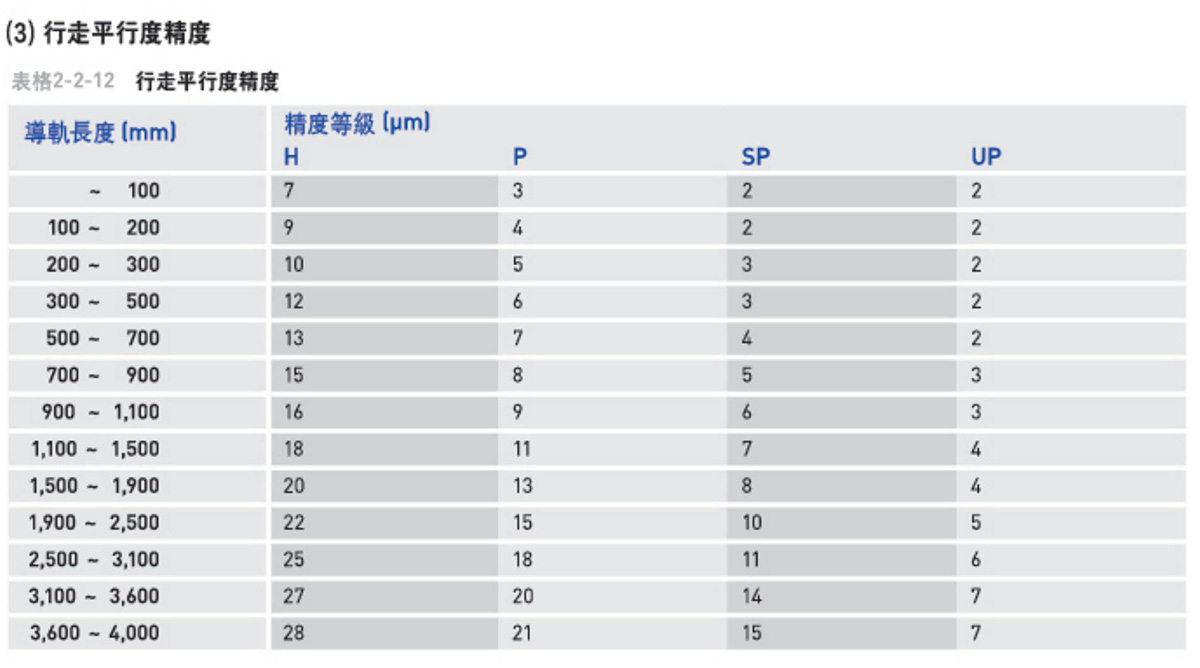 (3) 行走平行度精度

表格2-2-12 行走平行度精度

| 導軌長度 (mm) | 精度等級 (μm) H | P | SP | UP |
|---|---|---|---|---|
| ~ 100 | 7 | 3 | 2 | 2 |
| 100 ~ 200 | 9 | 4 | 2 | 2 |
| 200 ~ 300 | 10 | 5 | 3 | 2 |
| 300 ~ 500 | 12 | 6 | 3 | 2 |
| 500 ~ 700 | 13 | 7 | 4 | 2 |
| 700 ~ 900 | 15 | 8 | 5 | 3 |
| 900 ~ 1,100 | 16 | 9 | 6 | 3 |
| 1,100 ~ 1,500 | 18 | 11 | 7 | 4 |
| 1,500 ~ 1,900 | 20 | 13 | 8 | 4 |
| 1,900 ~ 2,500 | 22 | 15 | 10 | 5 |
| 2,500 ~ 3,100 | 25 | 18 | 11 | 6 |
| 3,100 ~ 3,600 | 27 | 20 | 14 | 7 |
| 3,600 ~ 4,000 | 28 | 21 | 15 | 7 |